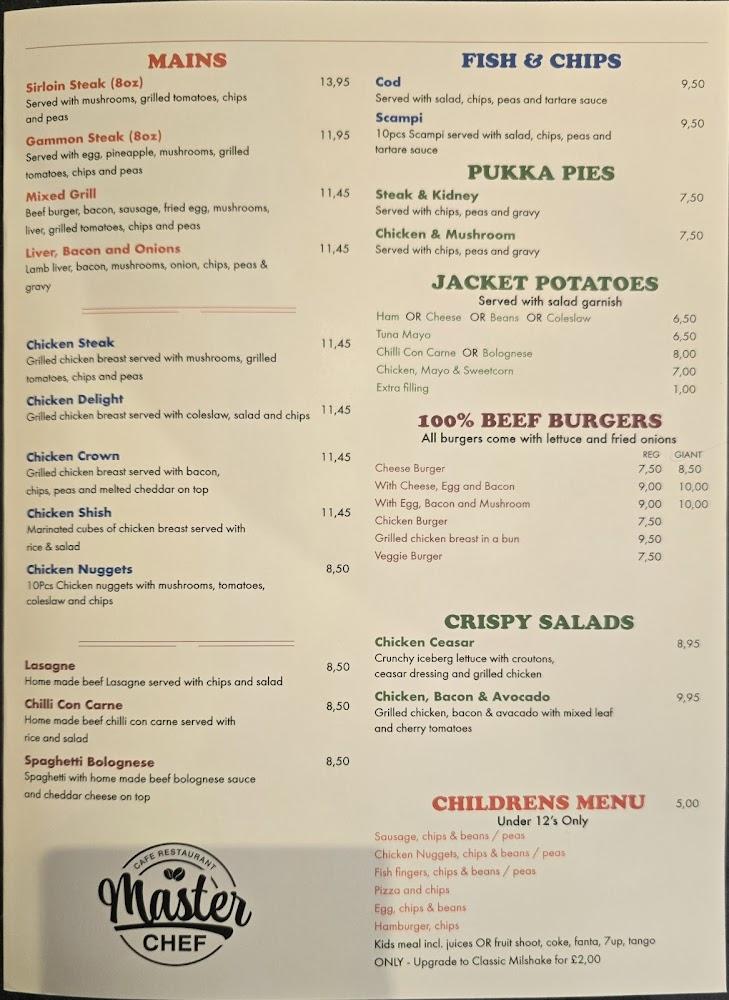 MAINS

Sirloin Steak (8oz) 13,95
Served with mushrooms, grilled tomatoes, chips and peas

Gammon Steak (8oz) 11,95
Served with egg, pineapple, mushrooms, grilled tomatoes, chips and peas

Mixed Grill 11,45
Beef burger, bacon, sausage, fried egg, mushrooms, liver, grilled tomatoes, chips and peas

Liver, Bacon and Onions 11,45
Lamb liver, bacon, mushrooms, onion, chips, peas & gravy

Chicken Steak 11,45
Grilled chicken breast served with mushrooms, grilled tomatoes, chips and peas

Chicken Delight 11,45
Grilled chicken breast served with coleslaw, salad and chips

Chicken Crown 11,45
Grilled chicken breast served with bacon, chips, peas and melted cheddar on top

Chicken Shish 11,45
Marinated cubes of chicken breast served with rice & salad

Chicken Nuggets 8,50
10Pcs Chicken nuggets with mushrooms, tomatoes, coleslaw and chips

Lasagne 8,50
Home made beef Lasagne served with chips and salad

Chilli Con Carne 8,50
Home made beef chilli con carne served with rice and salad

Spaghetti Bolognese 8,50
Spaghetti with home made beef bolognese sauce and cheddar cheese on top

CAFE RESTAURANT
Master
CHEF

FISH & CHIPS

Cod 9,50
Served with salad, chips, peas and tartare sauce

Scampi 9,50
10pcs Scampi served with salad, chips, peas and tartare sauce

PUKKA PIES

Steak & Kidney 7,50
Served with chips, peas and gravy

Chicken & Mushroom 7,50
Served with chips, peas and gravy

JACKET POTATOES
Served with salad garnish

Ham OR Cheese OR Beans OR Coleslaw 6,50
Tuna Mayo 6,50
Chilli Con Carne OR Bolognese 8,00
Chicken, Mayo & Sweetcorn 7,00
Extra filling 1,00

100% BEEF BURGERS
All burgers come with lettuce and fried onions

| | REG | GIANT |
|---|---|---|
| Cheese Burger | 7,50 | 8,50 |
| With Cheese, Egg and Bacon | 9,00 | 10,00 |
| With Egg, Bacon and Mushroom | 9,00 | 10,00 |
| Chicken Burger | 7,50 | |
| Grilled chicken breast in a bun | 9,50 | |
| Veggie Burger | 7,50 | |

CRISPY SALADS

Chicken Ceasar 8,95
Crunchy iceberg lettuce with croutons, ceasar dressing and grilled chicken

Chicken, Bacon & Avocado 9,95
Grilled chicken, bacon & avocado with mixed leaf and cherry tomatoes

CHILDRENS MENU 5,00
Under 12's Only
Sausage, chips & beans / peas
Chicken Nuggets, chips & beans / peas
Fish fingers, chips & beans / peas
Pizza and chips
Egg, chips & beans
Hamburger, chips
Kids meal incl. juices OR fruit shoot, coke, fanta, 7up, tango
ONLY - Upgrade to Classic Milshake for £2,00